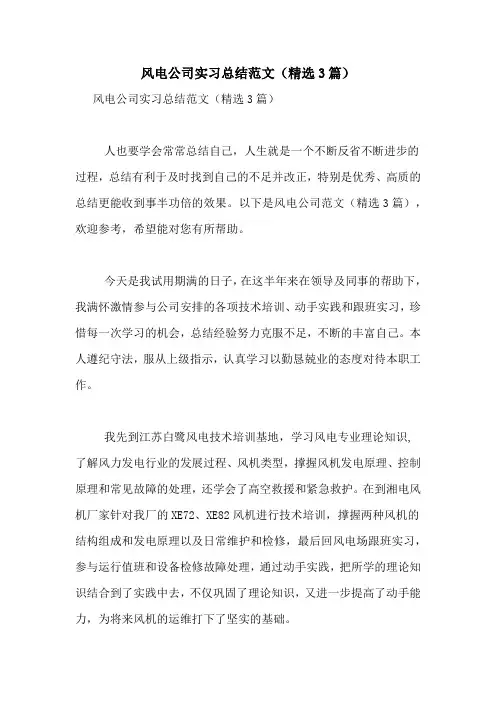 风电公司实习总结范文（精选3篇）

风电公司实习总结范文（精选3篇）

人也要学会常常总结自己，人生就是一个不断反省不断进步的过程，总结有利于及时找到自己的不足并改正，特别是优秀、高质的总结更能收到事半功倍的效果。以下是风电公司范文（精选3篇），欢迎参考，希望能对您有所帮助。

今天是我试用期满的日子，在这半年来在领导及同事的帮助下，我满怀激情参与公司安排的各项技术培训、动手实践和跟班实习，珍惜每一次学习的机会，总结经验努力克服不足，不断的丰富自己。本人遵纪守法，服从上级指示，认真学习以勤恳兢业的态度对待本职工作。

我先到江苏白鹭风电技术培训基地，学习风电专业理论知识，了解风力发电行业的发展过程、风机类型，撑握风机发电原理、控制原理和常见故障的处理，还学会了高空救援和紧急救护。在到湘电风机厂家针对我厂的XE72、XE82风机进行技术培训，撑握两种风机的结构组成和发电原理以及日常维护和检修，最后回风电场跟班实习，参与运行值班和设备检修故障处理，通过动手实践，把所学的理论知识结合到了实践中去，不仅巩固了理论知识，又进一步提高了动手能力，为将来风机的运维打下了坚实的基础。